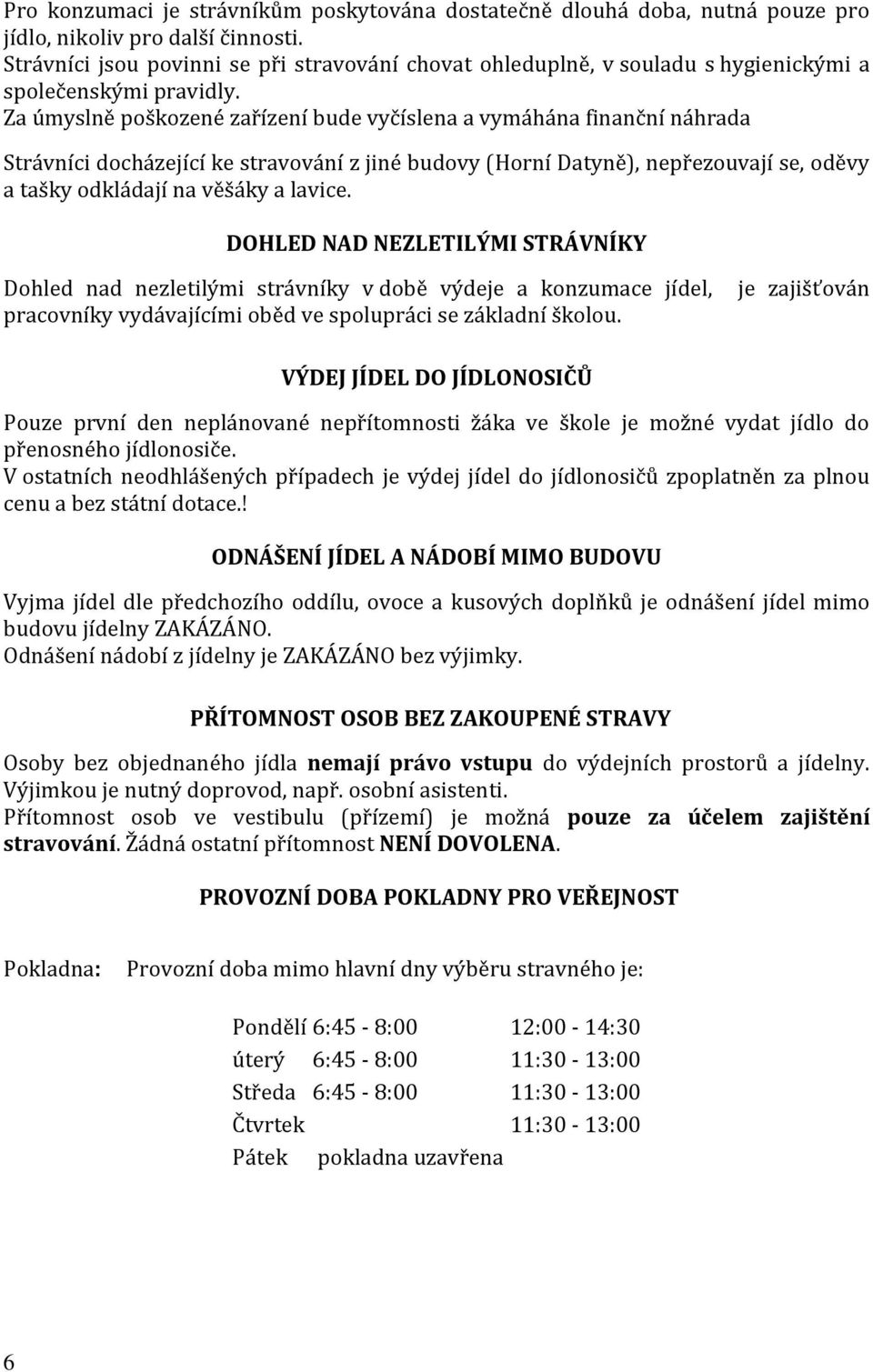 Pro konzumaci je strávníkům poskytována dostatečně dlouhá doba, nutná pouze pro jídlo, nikoliv pro další činnosti.
Strávníci jsou povinni se při stravování chovat ohleduplně, v souladu s hygienickými a společenskými pravidly.
Za úmyslně poškozené zařízení bude vyčíslena a vymáhána finanční náhrada

Strávníci docházející ke stravování z jiné budovy (Horní Datyně), nepřezouvají se, oděvy a tašky odkládají na věšáky a lavice.

DOHLED NAD NEZLETILÝMI STRÁVNÍKY

Dohled nad nezletilými strávníky v době výdeje a konzumace jídel, je zajišťován pracovníky vydávajícími oběd ve spolupráci se základní školou.

VÝDEJ JÍDEL DO JÍDLONOSIČŮ

Pouze první den neplánované nepřítomnosti žáka ve škole je možné vydat jídlo do přenosného jídlonosiče.
V ostatních neodhlášených případech je výdej jídel do jídlonosičů zpoplatněn za plnou cenu a bez státní dotace.!

ODNÁŠENÍ JÍDEL A NÁDOBÍ MIMO BUDOVU

Vyjma jídel dle předchozího oddílu, ovoce a kusových doplňků je odnášení jídel mimo budovu jídelny ZAKÁZÁNO.
Odnášení nádobí z jídelny je ZAKÁZÁNO bez výjimky.

PŘÍTOMNOST OSOB BEZ ZAKOUPENÉ STRAVY

Osoby bez objednaného jídla nemají právo vstupu do výdejních prostorů a jídelny. Výjimkou je nutný doprovod, např. osobní asistenti.
Přítomnost osob ve vestibulu (přízemí) je možná pouze za účelem zajištění stravování. Žádná ostatní přítomnost NENÍ DOVOLENA.

PROVOZNÍ DOBA POKLADNY PRO VEŘEJNOST

Pokladna: Provozní doba mimo hlavní dny výběru stravného je:

Pondělí 6:45 - 8:00 12:00 - 14:30
úterý 6:45 - 8:00 11:30 - 13:00
Středa 6:45 - 8:00 11:30 - 13:00
Čtvrtek 11:30 - 13:00
Pátek pokladna uzavřena

6